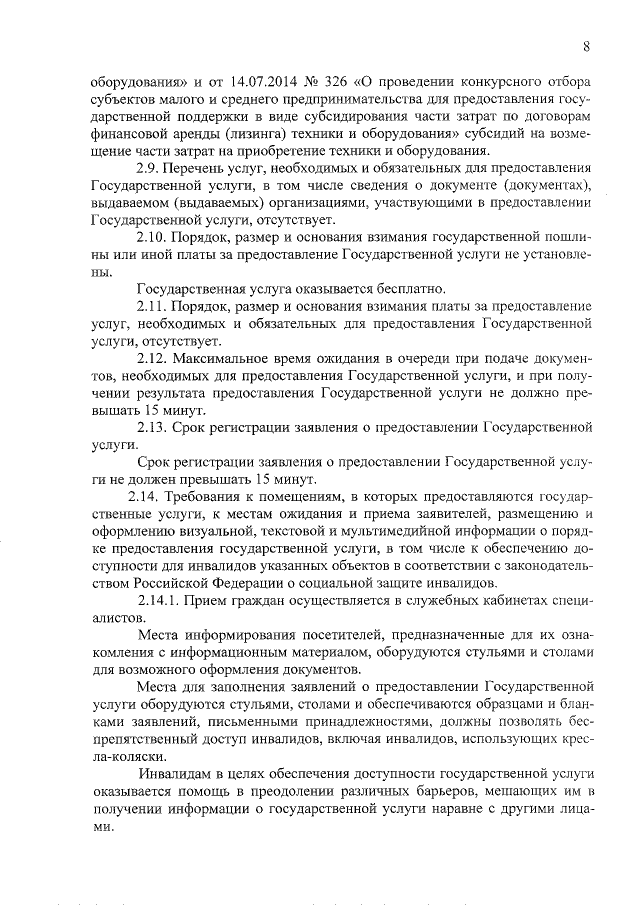 8

оборудования» и от 14.07.2014 № 326 «О проведении конкурсного отбора субъектов малого и среднего предпринимательства для предоставления государственной поддержки в виде субсидирования части затрат по договорам финансовой аренды (лизинга) техники и оборудования» субсидий на возмещение части затрат на приобретение техники и оборудования.

2.9. Перечень услуг, необходимых и обязательных для предоставления Государственной услуги, в том числе сведения о документе (документах), выдаваемом (выдаваемых) организациями, участвующими в предоставлении Государственной услуги, отсутствует.

2.10. Порядок, размер и основания взимания государственной пошлины или иной платы за предоставление Государственной услуги не установлены.

Государственная услуга оказывается бесплатно.

2.11. Порядок, размер и основания взимания платы за предоставление услуг, необходимых и обязательных для предоставления Государственной услуги, отсутствует.

2.12. Максимальное время ожидания в очереди при подаче документов, необходимых для предоставления Государственной услуги, и при получении результата предоставления Государственной услуги не должно превышать 15 минут.

2.13. Срок регистрации заявления о предоставлении Государственной услуги.

Срок регистрации заявления о предоставлении Государственной услуги не должен превышать 15 минут.

2.14. Требования к помещениям, в которых предоставляются государственные услуги, к местам ожидания и приема заявителей, размещению и оформлению визуальной, текстовой и мультимедийной информации о порядке предоставления государственной услуги, в том числе к обеспечению доступности для инвалидов указанных объектов в соответствии с законодательством Российской Федерации о социальной защите инвалидов.

2.14.1. Прием граждан осуществляется в служебных кабинетах специалистов.

Места информирования посетителей, предназначенные для их ознакомления с информационным материалом, оборудуются стульями и столами для возможного оформления документов.

Места для заполнения заявлений о предоставлении Государственной услуги оборудуются стульями, столами и обеспечиваются образцами и бланками заявлений, письменными принадлежностями, должны позволять беспрепятственный доступ инвалидов, включая инвалидов, использующих кресла-коляски.

Инвалидам в целях обеспечения доступности государственной услуги оказывается помощь в преодолении различных барьеров, мешающих им в получении информации о государственной услуги наравне с другими лицами.